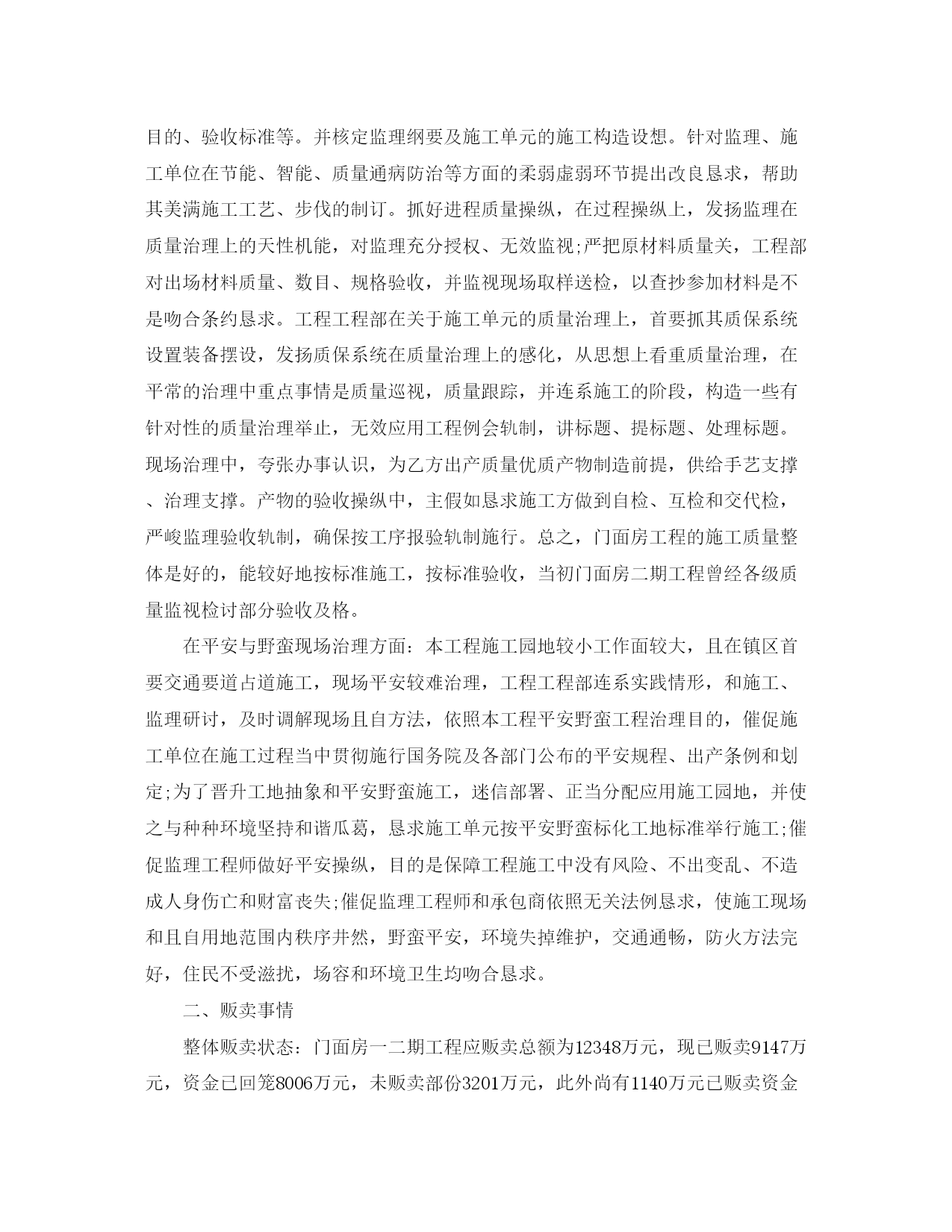 目的、验收标准等。并核定监理纲要及施工单元的施工构造设想。针对监理、施工单位在节能、智能、质量通病防治等方面的柔弱虚弱环节提出改良恳求，帮助其美满施工工艺、步伐的制订。抓好进程质量操纵，在过程操纵上，发扬监理在质量治理上的天性机能，对监理充分授权、无效监视;严把原材料质量关，工程部对出场材料质量、数目、规格验收，并监视现场取样送检，以查抄参加材料是不是吻合条约恳求。工程工程部在关于施工单元的质量治理上，首要抓其质保系统设置装备摆设，发扬质保系统在质量治理上的感化，从思想上看重质量治理，在平常的治理中重点事情是质量巡视，质量跟踪，并连系施工的阶段，构造一些有针对性的质量治理举止，无效应用工程例会轨制，讲标题、提标题、处理标题。现场治理中，夸张办事认识，为乙方出产质量优质产物制造前提，供给手艺支撑、治理支撑。产物的验收操纵中，主假如恳求施工方做到自检、互检和交代检，严峻监理验收轨制，确保按工序报验轨制施行。总之，门面房工程的施工质量整体是好的，能较好地按标准施工，按标准验收，当初门面房二期工程曾经各级质量监视检讨部分验收及格。

在平安与野蛮现场治理方面：本工程施工园地较小工作面较大，且在镇区首要交通要道占道施工，现场平安较难治理，工程工程部连系实践情形，和施工、监理研讨，及时调解现场且自方法，依照本工程平安野蛮工程治理目的，催促施工单位在施工过程当中贯彻施行国务院及各部门公布的平安规程、出产条例和划定;为了晋升工地抽象和平安野蛮施工，迷信部署、正当分配应用施工园地，并使之与种种环境坚持和谐瓜葛，恳求施工单元按平安野蛮标化工地标准举行施工;催促监理工程师做好平安操纵，目的是保障工程施工中没有风险、不出变乱、不造成人身伤亡和财富丧失;催促监理工程师和承包商依照无关法例恳求，使施工现场和且自用地范围内秩序井然，野蛮平安，环境失掉维护，交通通畅，防火方法完好，住民不受滋扰，场容和环境卫生均吻合恳求。

二、贩卖事情

整体贩卖状态：门面房一二期工程应贩卖总额为12348万元，现已贩卖9147万元，资金已回笼8006万元，未贩卖部份3201万元，此外尚有1140万元已贩卖资金